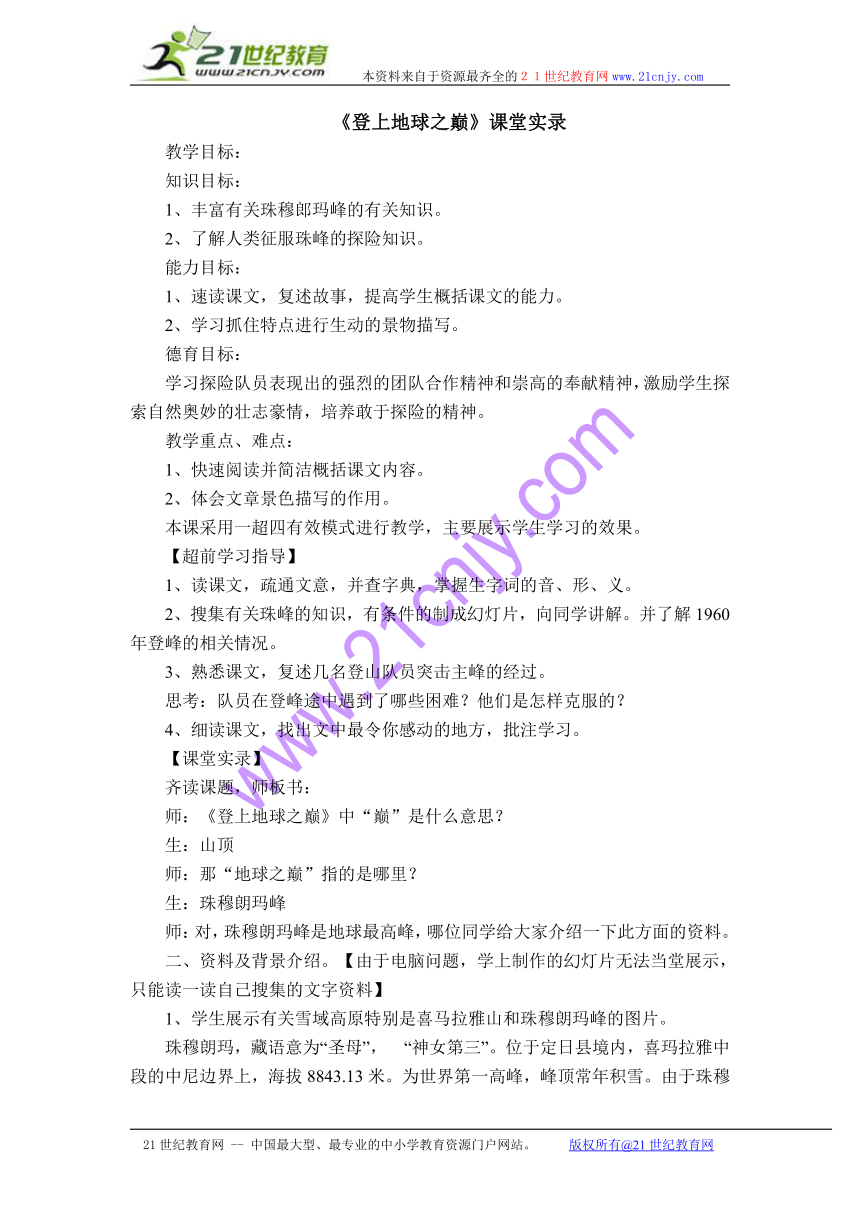 21世纪教育
www.21cnjy.com
本资料来自于资源最齐全的２１世纪教育网www.21cnjy.com

《登上地球之巅》课堂实录

教学目标：

知识目标：

1、丰富有关珠穆郎玛峰的有关知识。

2、了解人类征服珠峰的探险知识。

能力目标：

1、速读课文，复述故事，提高学生概括课文的能力。

2、学习抓住特点进行生动的景物描写。

德育目标：

学习探险队员表现出的强烈的团队合作精神和崇高的奉献精神，激励学生探索自然奥妙的壮志豪情，培养敢于探险的精神。

教学重点、难点：

1、快速阅读并简洁概括课文内容。

2、体会文章景色描写的作用。

本课采用一超四有效模式进行教学，主要展示学生学习的效果。

【超前学习指导】

1、读课文，疏通文意，并查字典，掌握生字词的音、形、义。

2、搜集有关珠峰的知识，有条件的制成幻灯片，向同学讲解。并了解1960年登峰的相关情况。

3、熟悉课文，复述几名登山队员突击主峰的经过。

思考：队员在登峰途中遇到了哪些困难？他们是怎样克服的？

4、细读课文，找出文中最令你感动的地方，批注学习。

【课堂实录】

齐读课题，师板书：

师：《登上地球之巅》中“巅”是什么意思？

生：山顶

师：那“地球之巅”指的是哪里？

生：珠穆朗玛峰

师：对，珠穆朗玛峰是地球最高峰，哪位同学给大家介绍一下此方面的资料。

二、资料及背景介绍。【由于电脑问题，学上制作的幻灯片无法当堂展示，只能读一读自己搜集的文字资料】

1、学生展示有关雪域高原特别是喜马拉雅山和珠穆朗玛峰的图片。

珠穆朗玛，藏语意为“圣母”，　“神女第三”。位于定日县境内，喜玛拉雅中段的中尼边界上，海拔8843.13米。为世界第一高峰，峰顶常年积雪。由于珠穆

www.21cnjy.com

21世纪教育网 -- 中国最大型、最专业的中小学教育资源门户网站。　　版权所有@21世纪教育网